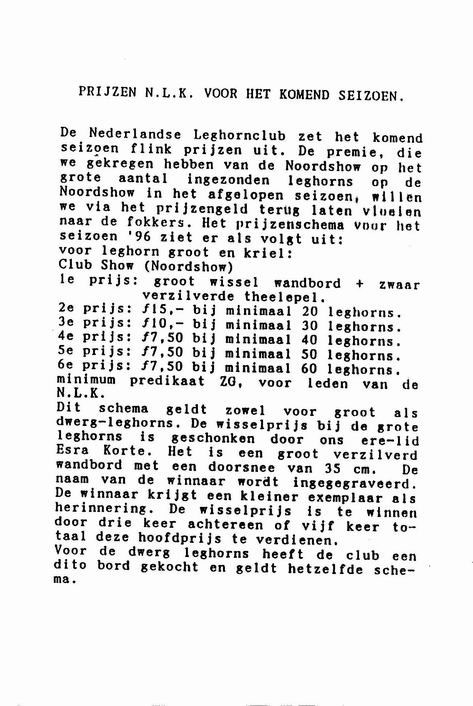 PRIJZEN N.L.K. VOOR HET KOMEND SEIZOEN.

De Nederlandse Leghornclub zet het komend seizoen flink prijzen uit. De premie, die we gekregen hebben van de Noordshow op het grote aantal ingezonden leghorns op de Noordshow in het afgelopen seizoen, willen we via het prijzengeld terug laten vloeien naar de fokkers. Het prijzenschema voor het seizoen '96 ziet er als volgt uit:
voor leghorn groot en kriel:
Club Show (Noordshow)
1e prijs: groot wissel wandbord + zwaar verzilverde theelepel.
2e prijs: ƒ15,- bij minimaal 20 leghorns.
3e prijs: ƒ10,- bij minimaal 30 leghorns.
4e prijs: ƒ7,50 bij minimaal 40 leghorns.
5e prijs: ƒ7,50 bij minimaal 50 leghorns.
6e prijs: ƒ7,50 bij minimaal 60 leghorns.
minimum predikaat ZG, voor leden van de N.L.K.
Dit schema geldt zowel voor groot als dwerg-leghorns. De wisselprijs bij de grote leghorns is geschonken door ons ere-lid Esra Korte. Het is een groot verzilverd wandbord met een doorsnee van 35 cm. De naam van de winnaar wordt ingegegraveerd. De winnaar krijgt een kleiner exemplaar als herinnering. De wisselprijs is te winnen door drie keer achtereen of vijf keer totaal deze hoofdprijs te verdienen.
Voor de dwerg leghorns heeft de club een dito bord gekocht en geldt hetzelfde schema.